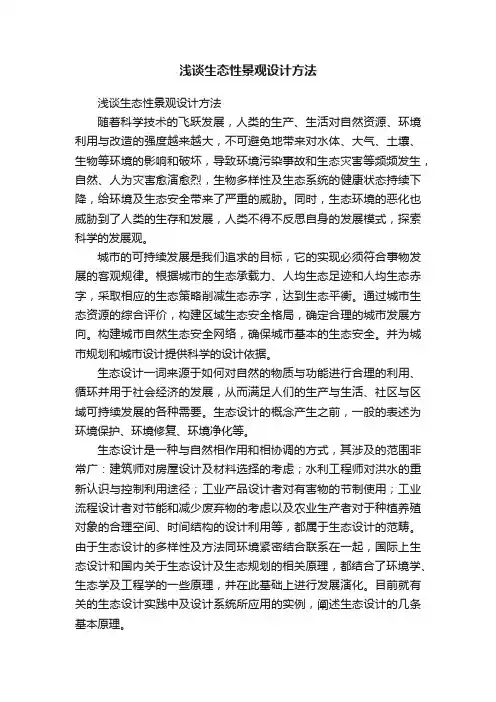 浅谈生态性景观设计方法

浅谈生态性景观设计方法

随着科学技术的飞跃发展，人类的生产、生活对自然资源、环境利用与改造的强度越来越大，不可避免地带来对水体、大气、土壤、生物等环境的影响和破坏，导致环境污染事故和生态灾害等频频发生，自然、人为灾害愈演愈烈，生物多样性及生态系统的健康状态持续下降，给环境及生态安全带来了严重的威胁。同时，生态环境的恶化也威胁到了人类的生存和发展，人类不得不反思自身的发展模式，探索科学的发展观。

城市的可持续发展是我们追求的目标，它的实现必须符合事物发展的客观规律。根据城市的生态承载力、人均生态足迹和人均生态赤字，采取相应的生态策略削减生态赤字，达到生态平衡。通过城市生态资源的综合评价，构建区域生态安全格局，确定合理的城市发展方向。构建城市自然生态安全网络，确保城市基本的生态安全。并为城市规划和城市设计提供科学的设计依据。

生态设计一词来源于如何对自然的物质与功能进行合理的利用、循环并用于社会经济的发展，从而满足人们的生产与生活、社区与区域可持续发展的各种需要。生态设计的概念产生之前，一般的表述为环境保护、环境修复、环境净化等。

生态设计是一种与自然相作用和相协调的方式，其涉及的范围非常广：建筑师对房屋设计及材料选择的考虑；水利工程师对洪水的重新认识与控制利用途径；工业产品设计者对有害物的节制使用；工业流程设计者对节能和减少废弃物的考虑以及农业生产者对于种植养殖对象的合理空间、时间结构的设计利用等，都属于生态设计的范畴。由于生态设计的多样性及方法同环境紧密结合联系在一起，国际上生态设计和国内关于生态设计及生态规划的相关原理，都结合了环境学、生态学及工程学的一些原理，并在此基础上进行发展演化。目前就有关的生态设计实践中及设计系统所应用的实例，阐述生态设计的几条基本原理。